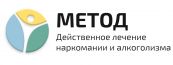 МЕТОД
Действенное лечение наркомании и алкоголизма